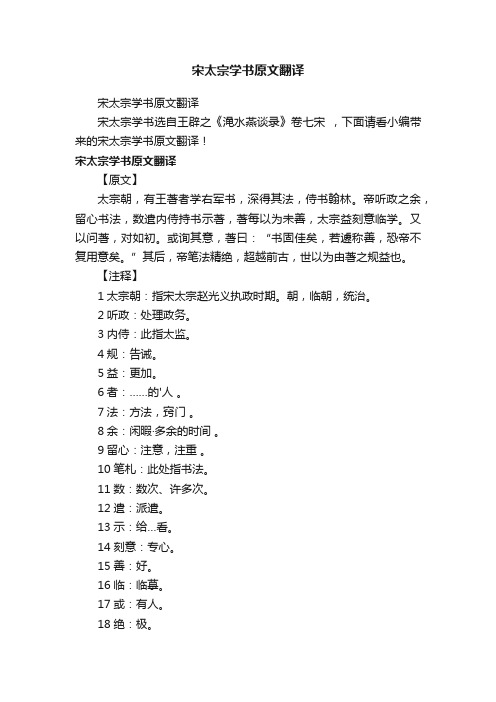 宋太宗学书原文翻译

宋太宗学书原文翻译

宋太宗学书选自王辟之《渑水燕谈录》卷七宋 ，下面请看小编带来的宋太宗学书原文翻译！

宋太宗学书原文翻译

【原文】

太宗朝，有王著者学右军书，深得其法，侍书翰林。帝听政之余，留心书法，数遣内侍持书示著，著每以为未善，太宗益刻意临学。又以问著，对如初。或询其意，著曰：“书固佳矣，若遽称善，恐帝不复用意矣。”其后，帝笔法精绝，超越前古，世以为由著之规益也。

【注释】

1 太宗朝：指宋太宗赵光义执政时期。朝，临朝，统治。

2 听政：处理政务。

3 内侍：此指太监。

4 规：告诫。

5 益：更加。

6 者：……的'人 。

7 法：方法，窍门 。

8 余：闲暇·多余的时间 。

9 留心：注意，注重 。

10 笔札：此处指书法。

11 数：数次、许多次。

12 遣：派遣。

13 示：给...看。

14 刻意：专心。

15 善：好。

16 临：临摹。

17 或：有人。

18 绝：极。